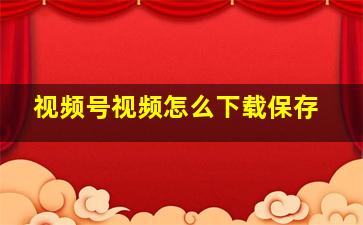 视频号视频怎么下载保存